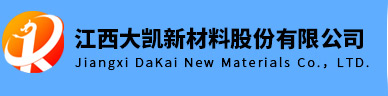 江西大凯新材料股份有限公司
Jiangxi DaKai New Materials Co., LTD.